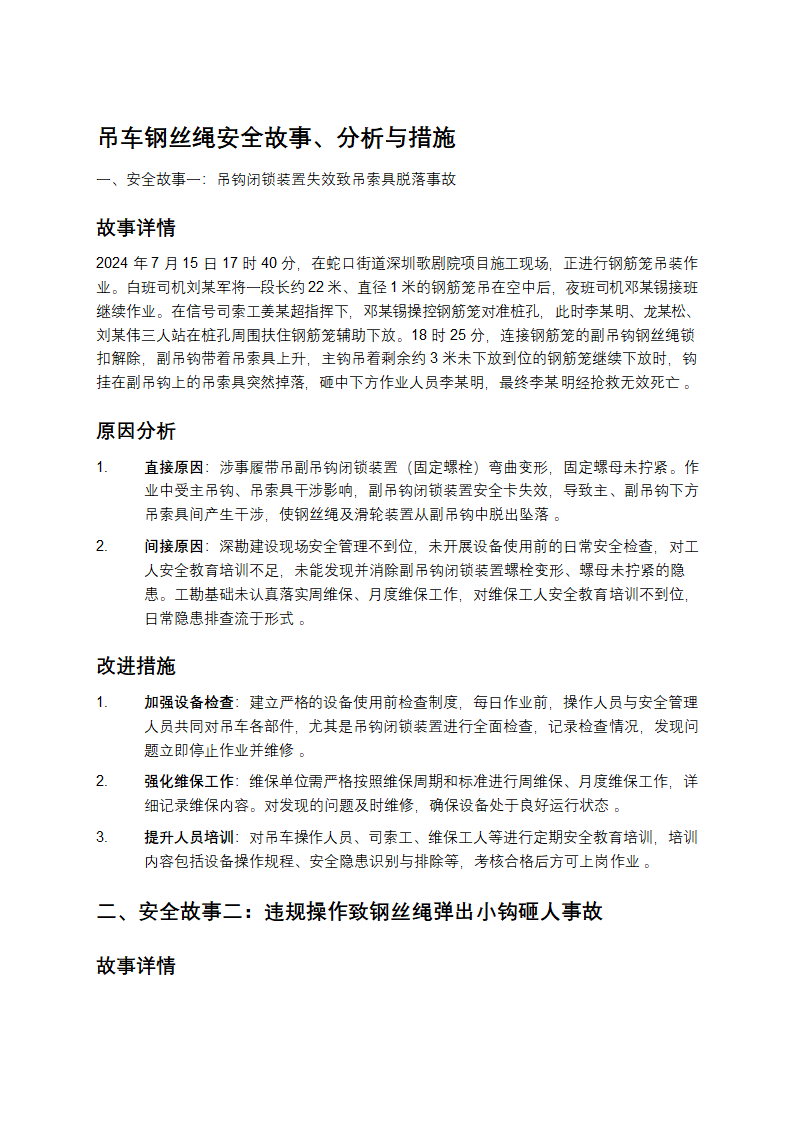 吊车钢丝绳安全故事、分析与措施

一、安全故事一：吊钩闭锁装置失效致吊索具脱落事故

故事详情

2024 年 7 月 15 日 17 时 40 分，在蛇口街道深圳歌剧院项目施工现场，正进行钢筋笼吊装作业。白班司机刘某军将一段长约 22 米、直径 1 米的钢筋笼吊在空中后，夜班司机邓某锡接班继续作业。在信号司索工姜某超指挥下，邓某锡操控钢筋笼对准桩孔，此时李某明、龙某松、刘某伟三人站在桩孔周围扶住钢筋笼辅助下放。18 时 25 分，连接钢筋笼的副吊钩钢丝绳锁扣解除，副吊钩带着吊索具上升，主钩吊着剩余约 3 米未下放到位的钢筋笼继续下放时，钩挂在副吊钩上的吊索具突然掉落，砸中下方作业人员李某明，最终李某明经抢救无效死亡 。

原因分析

1. 直接原因：涉事履带吊副吊钩闭锁装置（固定螺栓）弯曲变形，固定螺母未拧紧。作业中受主吊钩、吊索具干涉影响，副吊钩闭锁装置安全卡失效，导致主、副吊钩下方吊索具间产生干涉，使钢丝绳及滑轮装置从副吊钩中脱出坠落 。

2. 间接原因：深勘建设现场安全管理不到位，未开展设备使用前的日常安全检查，对工人安全教育培训不足，未能发现并消除副吊钩闭锁装置螺栓变形、螺母未拧紧的隐患。工勘基础未认真落实周维保、月度维保工作，对维保工人安全教育培训不到位，日常隐患排查流于形式 。

改进措施

1. 加强设备检查：建立严格的设备使用前检查制度，每日作业前，操作人员与安全管理人员共同对吊车各部件，尤其是吊钩闭锁装置进行全面检查，记录检查情况，发现问题立即停止作业并维修 。

2. 强化维保工作：维保单位需严格按照维保周期和标准进行周维保、月度维保工作，详细记录维保内容。对发现的问题及时维修，确保设备处于良好运行状态 。

3. 提升人员培训：对吊车操作人员、司索工、维保工人等进行定期安全教育培训，培训内容包括设备操作规程、安全隐患识别与排除等，考核合格后方可上岗作业 。

二、安全故事二：违规操作致钢丝绳弹出小钩砸人事故

故事详情